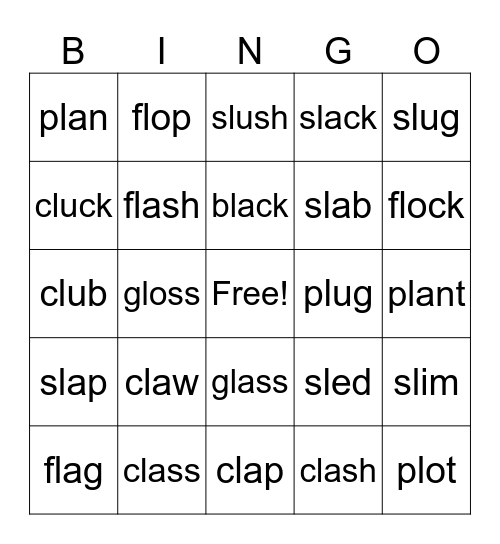 | B | I | N | G | O |
|---|---|---|---|---|
| plan | flop | slush | slack | slug |
| cluck | flash | black | slab | flock |
| club | gloss | Free! | plug | plant |
| slap | claw | glass | sled | slim |
| flag | class | clap | clash | plot |